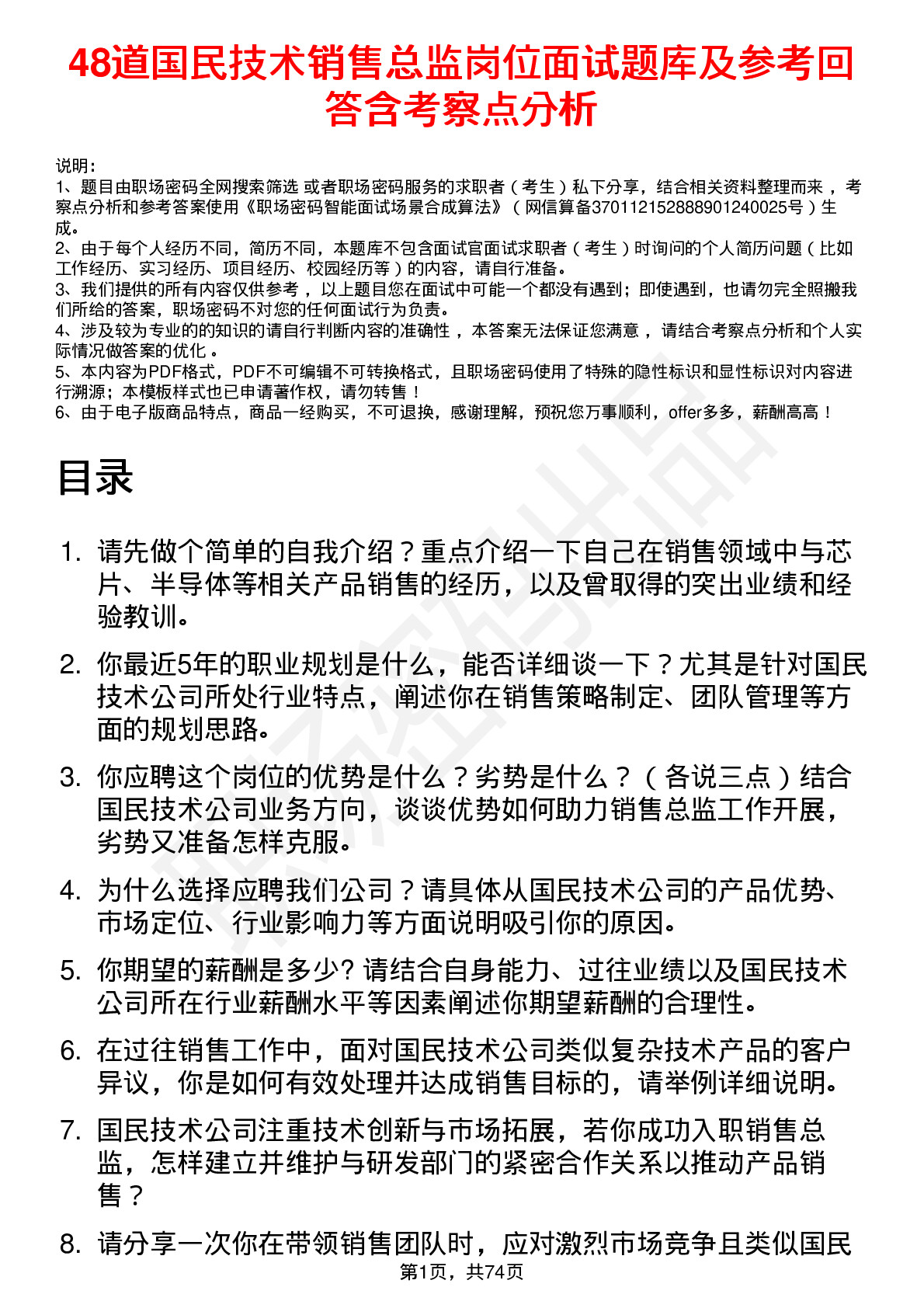 48道国民技术销售总监岗位面试题库及参考回答含考察点分析

说明：
1、题目由职场密码全网搜索筛选 或者职场密码服务的求职者（考生）私下分享，结合相关资料整理而来，考察点分析和参考答案使用《职场密码智能面试场景合成算法》（网信算备370112152888901240025号）生成。
2、由于每个人经历不同，简历不同，本题库不包含面试官面试求职者（考生）时询问的个人简历问题（比如工作经历、实习经历、项目经历、校园经历等）的内容，请自行准备。
3、我们提供的所有内容仅供参考，以上题目您在面试中可能一个都没有遇到；即使遇到，也请勿完全照搬我们所给的答案，职场密码不对您的任何面试行为负责。
4、涉及较为专业的的知识的请自行判断内容的准确性，本答案无法保证您满意，请结合考察点分析和个人实际情况做答案的优化。
5、本内容为PDF格式，PDF不可编辑不可转换格式，且职场密码使用了特殊的隐性标识和显性标识对内容进行溯源；本模板样式也已申请著作权，请勿转售！
6、由于电子版商品特点，商品一经购买，不可退换，感谢理解，预祝您万事顺利，offer多多，薪酬高高！

目录

1. 请先做个简单的自我介绍？重点介绍一下自己在销售领域中与芯片、半导体等相关产品销售的经历，以及曾取得的突出业绩和经验教训。

2. 你最近5年的职业规划是什么，能否详细谈一下？尤其是针对国民技术公司所处行业特点，阐述你在销售策略制定、团队管理等方面的规划思路。

3. 你应聘这个岗位的优势是什么？劣势是什么？（各说三点）结合国民技术公司业务方向，谈谈优势如何助力销售总监工作开展，劣势又准备怎样克服。

4. 为什么选择应聘我们公司？请具体从国民技术公司的产品优势、市场定位、行业影响力等方面说明吸引你的原因。

5. 你期望的薪酬是多少? 请结合自身能力、过往业绩以及国民技术公司所在行业薪酬水平等因素阐述你期望薪酬的合理性。

6. 在过往销售工作中，面对国民技术公司类似复杂技术产品的客户异议，你是如何有效处理并达成销售目标的，请举例详细说明。

7. 国民技术公司注重技术创新与市场拓展，若你成功入职销售总监，怎样建立并维护与研发部门的紧密合作关系以推动产品销售？

8. 请分享一次你在带领销售团队时，应对激烈市场竞争且类似国民

第1页，共74页